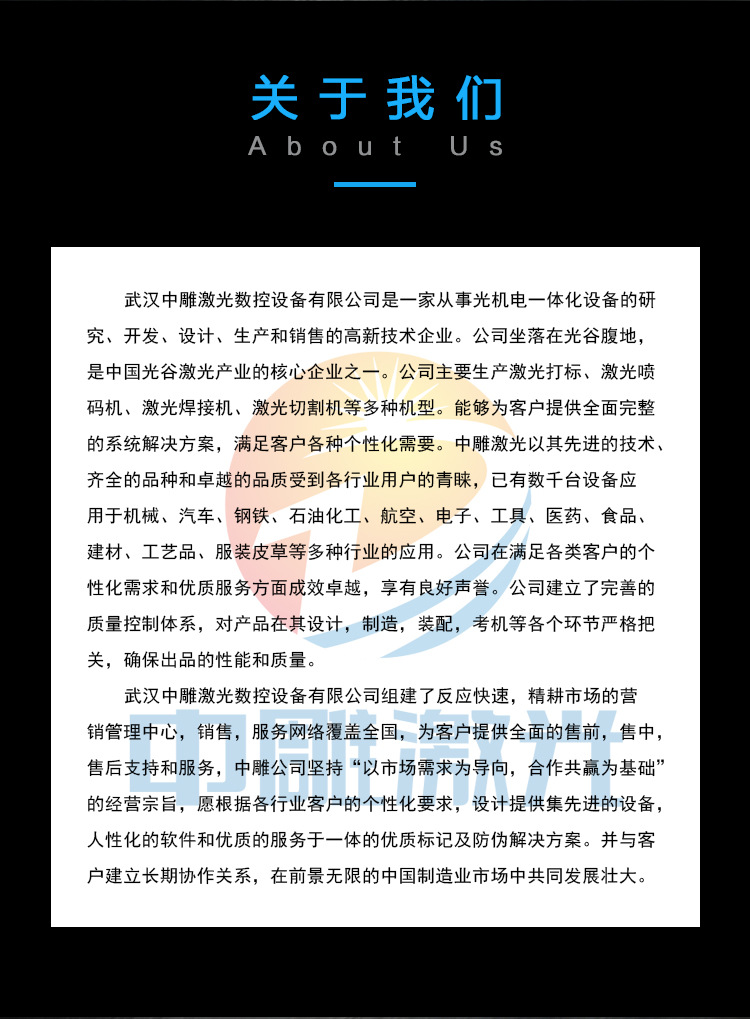 关于我们
About Us

武汉中雕激光数控设备有限公司是一家从事光机电一体化设备的研究、开发、设计、生产和销售的高新技术企业。公司坐落在光谷腹地，是中国光谷激光产业的核心企业之一。公司主要生产激光打标、激光喷码机、激光焊接机、激光切割机等多种机型。能够为客户提供全面完整的系统解决方案，满足客户各种个性化需要。中雕激光以其先进的技术、齐全的品种和卓越的品质受到各行业用户的青睐，已有数千台设备应用于机械、汽车、钢铁、石油化工、航空、电子、工具、医药、食品、建材、工艺品、服装皮草等多种行业的应用。公司在满足各类客户的个性化需求和优质服务方面成效卓越，享有良好声誉。公司建立了完善的质量控制体系，对产品在其设计，制造，装配，考机等各个环节严格把关，确保出品的性能和质量。

武汉中雕激光数控设备有限公司组建了反应快速，精耕市场的营销管理中心，销售，服务网络覆盖全国，为客户提供全面的售前，售中，售后支持和服务，中雕公司坚持“以市场需求为导向，合作共赢为基础”的经营宗旨，愿根据各行业客户的个性化要求，设计提供集先进的设备，人性化的软件和优质的服务于一体的优质标记及防伪解决方案。并与客户建立长期协作关系，在前景无限的中国制造业市场中共同发展壮大。

中雕激光